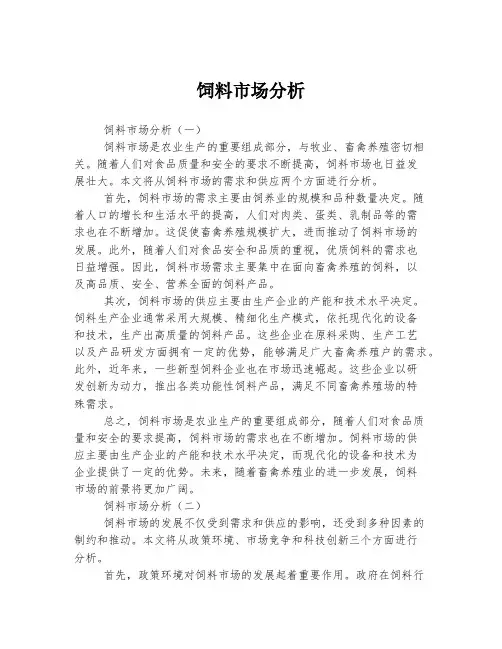 饲料市场分析

饲料市场分析（一）

饲料市场是农业生产的重要组成部分，与牧业、畜禽养殖密切相关。随着人们对食品质量和安全的要求不断提高，饲料市场也日益发展壮大。本文将从饲料市场的需求和供应两个方面进行分析。

首先，饲料市场的需求主要由饲养业的规模和品种数量决定。随着人口的增长和生活水平的提高，人们对肉类、蛋类、乳制品等的需求也在不断增加。这促使畜禽养殖规模扩大，进而推动了饲料市场的发展。此外，随着人们对食品安全和品质的重视，优质饲料的需求也日益增强。因此，饲料市场需求主要集中在面向畜禽养殖的饲料，以及高品质、安全、营养全面的饲料产品。

其次，饲料市场的供应主要由生产企业的产能和技术水平决定。饲料生产企业通常采用大规模、精细化生产模式，依托现代化的设备和技术，生产出高质量的饲料产品。这些企业在原料采购、生产工艺以及产品研发方面拥有一定的优势，能够满足广大畜禽养殖户的需求。此外，近年来，一些新型饲料企业也在市场迅速崛起。这些企业以研发创新为动力，推出各类功能性饲料产品，满足不同畜禽养殖场的特殊需求。

总之，饲料市场是农业生产的重要组成部分，随着人们对食品质量和安全的要求提高，饲料市场的需求也在不断增加。饲料市场的供应主要由生产企业的产能和技术水平决定，而现代化的设备和技术为企业提供了一定的优势。未来，随着畜禽养殖业的进一步发展，饲料市场的前景将更加广阔。

饲料市场分析（二）

饲料市场的发展不仅受到需求和供应的影响，还受到多种因素的制约和推动。本文将从政策环境、市场竞争和科技创新三个方面进行分析。

首先，政策环境对饲料市场的发展起着重要作用。政府在饲料行